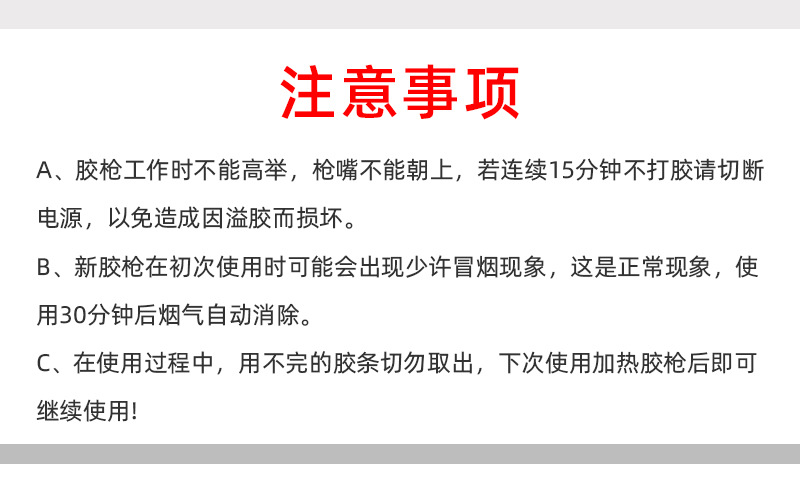 注意事项

A、胶枪工作时不能高举，枪嘴不能朝上，若连续15分钟不打胶请切断电源，以免造成因溢胶而损坏。

B、新胶枪在初次使用时可能会出现少许冒烟现象，这是正常现象，使用30分钟后烟气自动消除。

C、在使用过程中，用不完的胶条切勿取出，下次使用加热胶枪后即可继续使用!